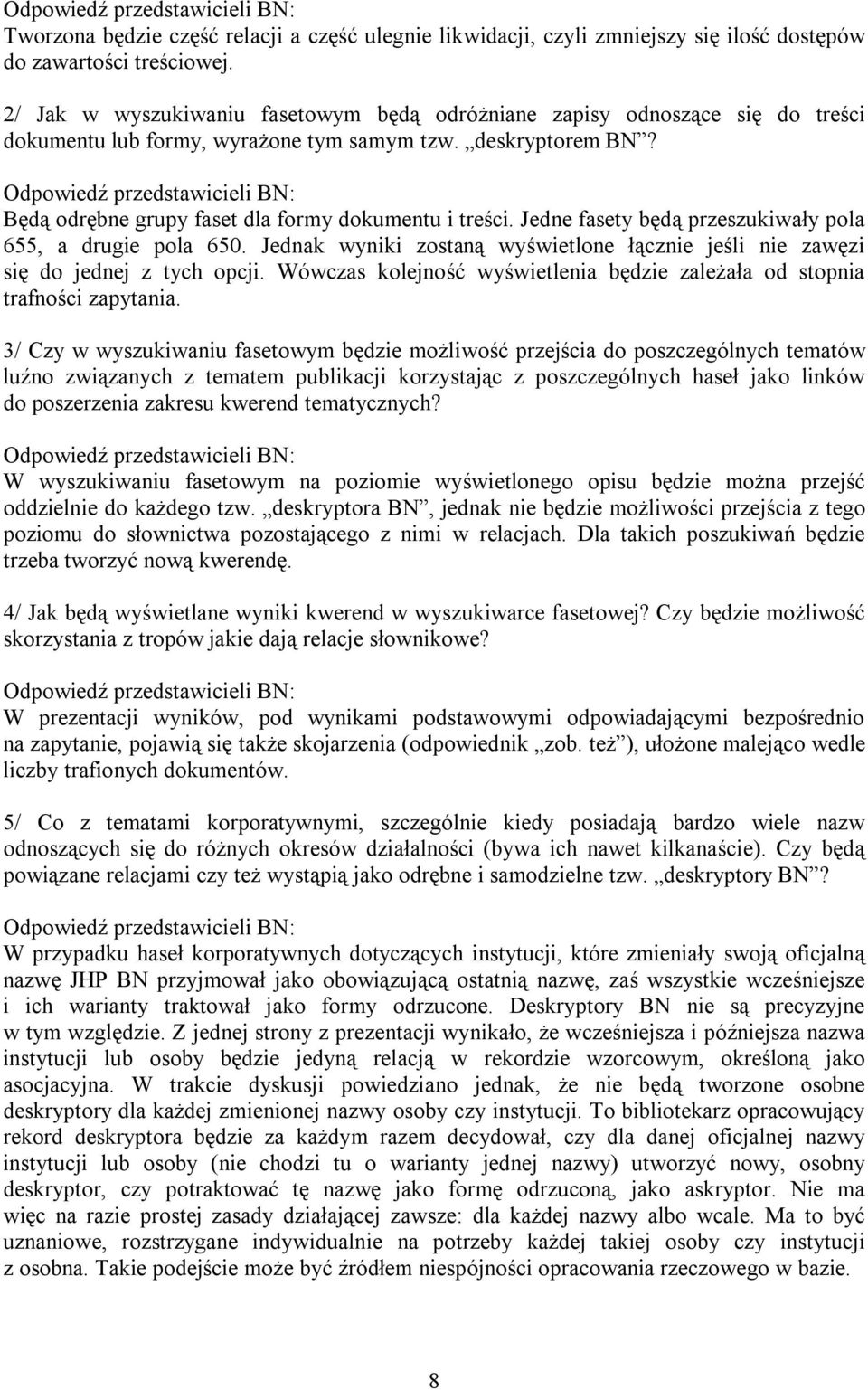 Odpowiedź przedstawicieli BN:
Tworzona będzie część relacji a część ulegnie likwidacji, czyli zmniejszy się ilość dostępów do zawartości treściowej.

2/ Jak w wyszukiwaniu fasetowym będą odróżniane zapisy odnoszące się do treści dokumentu lub formy, wyrażone tym samym tzw. „deskryptorem BN”?

Odpowiedź przedstawicieli BN:
Będą odrębne grupy faset dla formy dokumentu i treści. Jedne fasety będą przeszukiwały pola 655, a drugie pola 650. Jednak wyniki zostaną wyświetlone łącznie jeśli nie zawęzi się do jednej z tych opcji. Wówczas kolejność wyświetlenia będzie zależała od stopnia trafności zapytania.

3/ Czy w wyszukiwaniu fasetowym będzie możliwość przejścia do poszczególnych tematów luźno związanych z tematem publikacji korzystając z poszczególnych haseł jako linków do poszerzenia zakresu kwerend tematycznych?

Odpowiedź przedstawicieli BN:
W wyszukiwaniu fasetowym na poziomie wyświetlonego opisu będzie można przejść oddzielnie do każdego tzw. „deskryptora BN”, jednak nie będzie możliwości przejścia z tego poziomu do słownictwa pozostającego z nimi w relacjach. Dla takich poszukiwań będzie trzeba tworzyć nową kwerendę.

4/ Jak będą wyświetlane wyniki kwerend w wyszukiwarce fasetowej? Czy będzie możliwość skorzystania z tropów jakie dają relacje słownikowe?

Odpowiedź przedstawicieli BN:
W prezentacji wyników, pod wynikami podstawowymi odpowiadającymi bezpośrednio na zapytanie, pojawią się także skojarzenia (odpowiednik „zob. też”), ułożone malejąco wedle liczby trafionych dokumentów.

5/ Co z tematami korporatywnymi, szczególnie kiedy posiadają bardzo wiele nazw odnoszących się do różnych okresów działalności (bywa ich nawet kilkanaście). Czy będą powiązane relacjami czy też wystąpią jako odrębne i samodzielne tzw. „deskryptory BN”?

Odpowiedź przedstawicieli BN:
W przypadku haseł korporatywnych dotyczących instytucji, które zmieniały swoją oficjalną nazwę JHP BN przyjmował jako obowiązującą ostatnią nazwę, zaś wszystkie wcześniejsze i ich warianty traktował jako formy odrzucone. Deskryptory BN nie są precyzyjne w tym względzie. Z jednej strony z prezentacji wynikało, że wcześniejsza i późniejsza nazwa instytucji lub osoby będzie jedyną relacją w rekordzie wzorcowym, określoną jako asocjacyjna. W trakcie dyskusji powiedziano jednak, że nie będą tworzone osobne deskryptory dla każdej zmienionej nazwy osoby czy instytucji. To bibliotekarz opracowujący rekord deskryptora będzie za każdym razem decydował, czy dla danej oficjalnej nazwy instytucji lub osoby (nie chodzi tu o warianty jednej nazwy) utworzyć nowy, osobny deskryptor, czy potraktować tę nazwę jako formę odrzuconą, jako askryptor. Nie ma więc na razie prostej zasady działającej zawsze: dla każdej nazwy albo wcale. Ma to być uznaniowe, rozstrzygane indywidualnie na potrzeby każdej takiej osoby czy instytucji z osobna. Takie podejście może być źródłem niespójności opracowania rzeczowego w bazie.

8